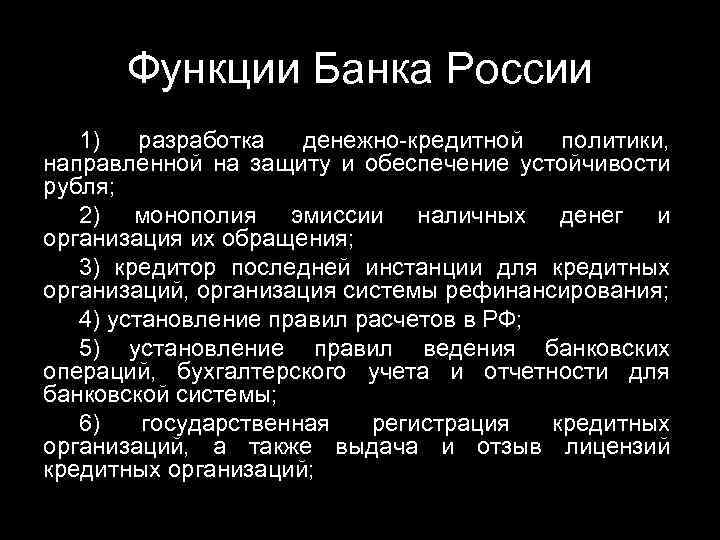 Функции Банка России

1) разработка денежно-кредитной политики, направленной на защиту и обеспечение устойчивости рубля;

2) монополия эмиссии наличных денег и организация их обращения;

3) кредитор последней инстанции для кредитных организаций, организация системы рефинансирования;

4) установление правил расчетов в РФ;

5) установление правил ведения банковских операций, бухгалтерского учета и отчетности для банковской системы;

6) государственная регистрация кредитных организаций, а также выдача и отзыв лицензий кредитных организаций;